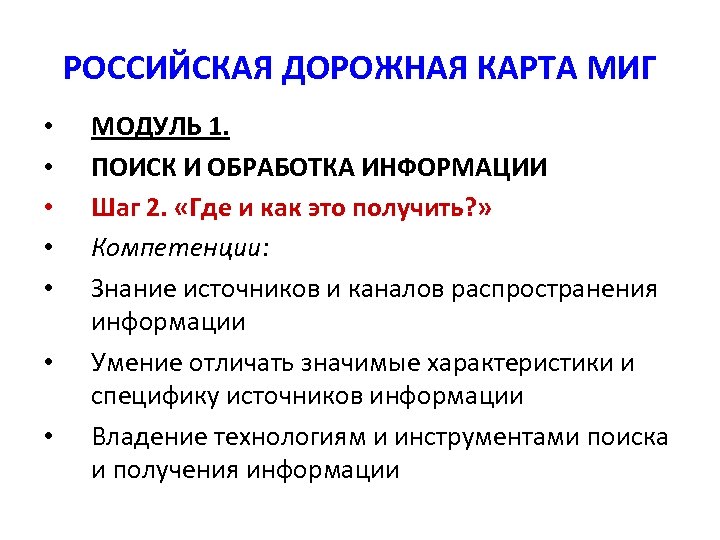 РОССИЙСКАЯ ДОРОЖНАЯ КАРТА МИГ

• МОДУЛЬ 1.
• ПОИСК И ОБРАБОТКА ИНФОРМАЦИИ
• Шаг 2. «Где и как это получить?»
• Компетенции:
• Знание источников и каналов распространения информации
• Умение отличать значимые характеристики и специфику источников информации
• Владение технологиям и инструментами поиска и получения информации